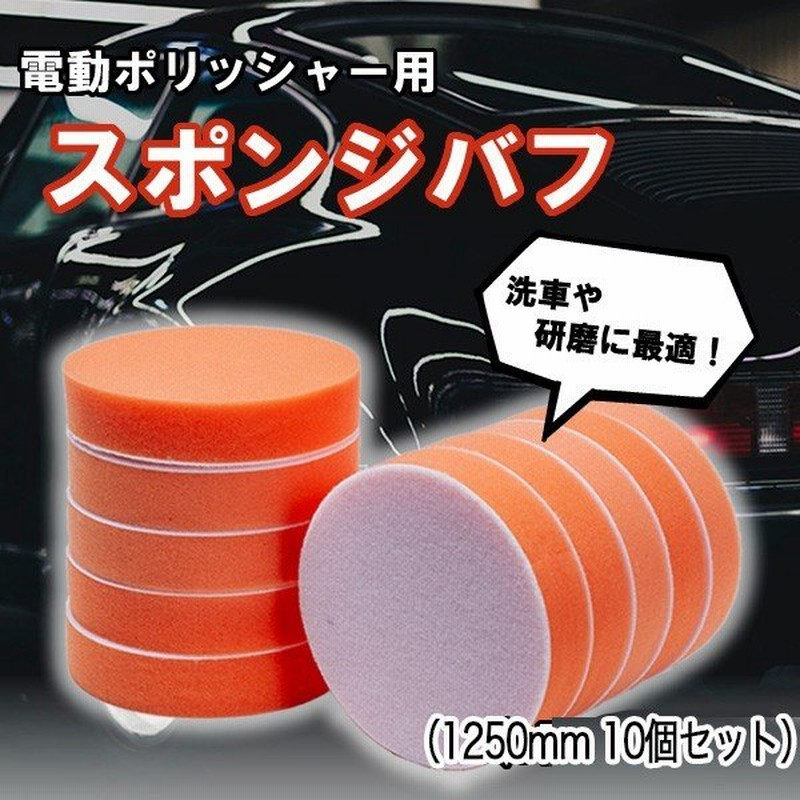 電動ポリッシャー用
スポンジバフ

洗車や
研磨に最適！

（1250mm 10個セット）